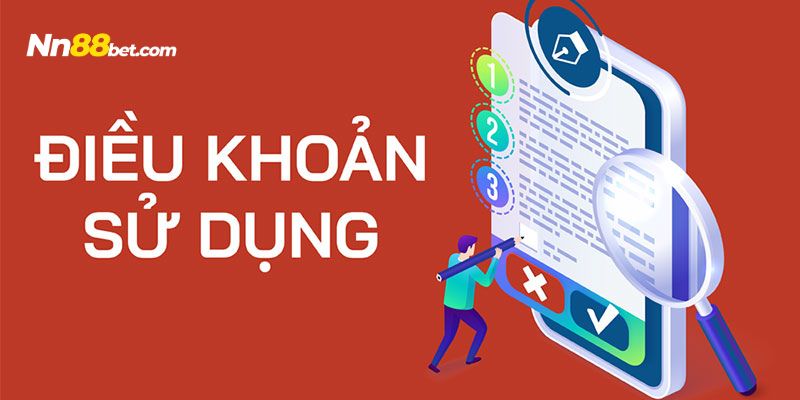 Nn88bet.com

ĐIỀU KHOẢN SỬ DỤNG

1
2
3